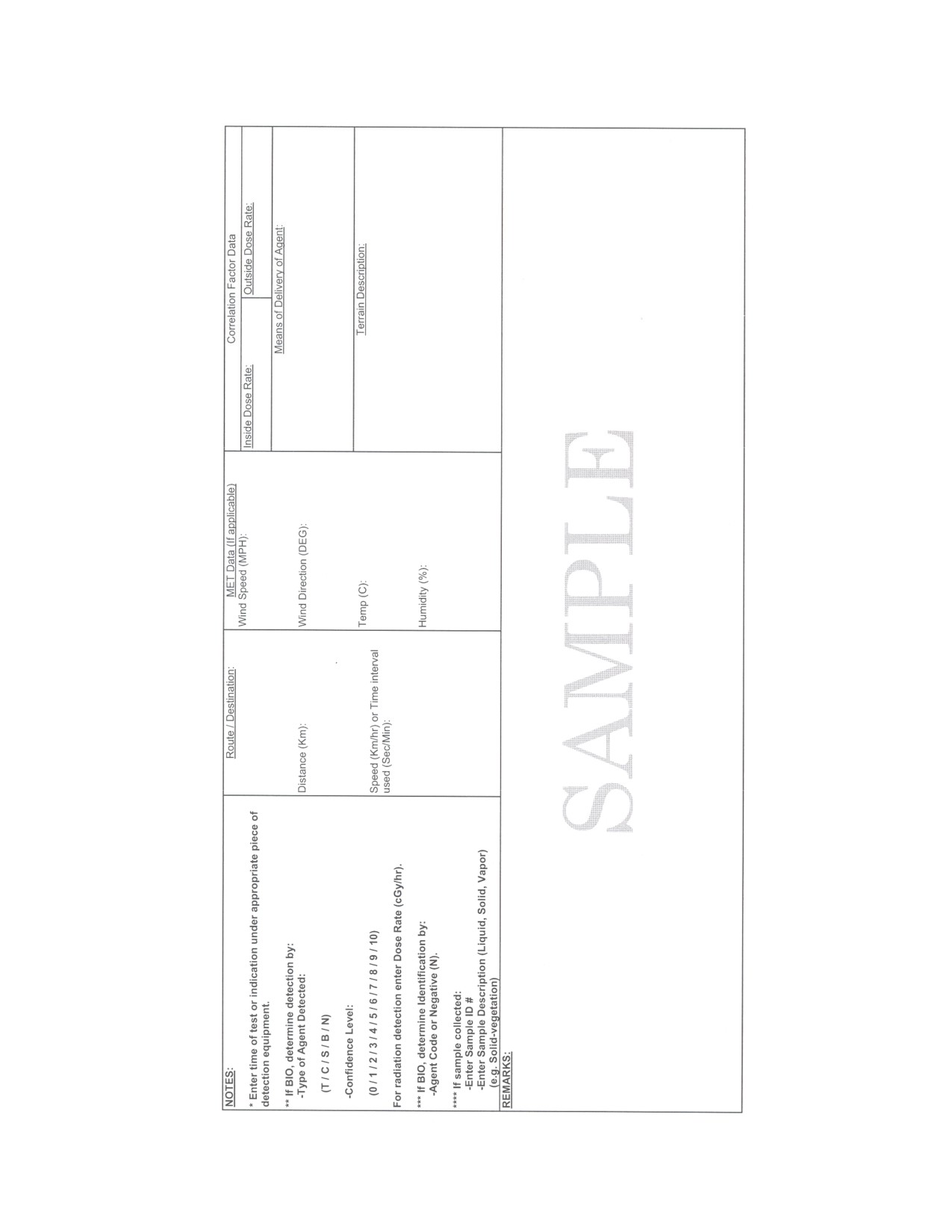 NOTES:

* Enter time of test or indication under appropriate piece of detection equipment.

** If BIO, determine detection by:
-Type of Agent Detected:

(T / C / S / B / N)

-Confidence Level:

(0 / 1 / 2 / 3 / 4 / 5 / 6 / 7 / 8 / 9 / 10)

For radiation detection enter Dose Rate (cGy/hr).

*** If BIO, determine Identification by:
-Agent Code or Negative (N).

**** If sample collected:
-Enter Sample ID #
-Enter Sample Description (Liquid, Solid, Vapor)
(e.g. Solid-vegetation)

Route / Destination:

Distance (Km):

Speed (Km/hr) or Time interval used (Sec/Min):

MET Data (If applicable)
Wind Speed (MPH):

Wind Direction (DEG):

Temp (C):

Humidity (%):

Correlation Factor Data

Inside Dose Rate:

Outside Dose Rate:

Means of Delivery of Agent:

Terrain Description:

REMARKS:

SAMPLE